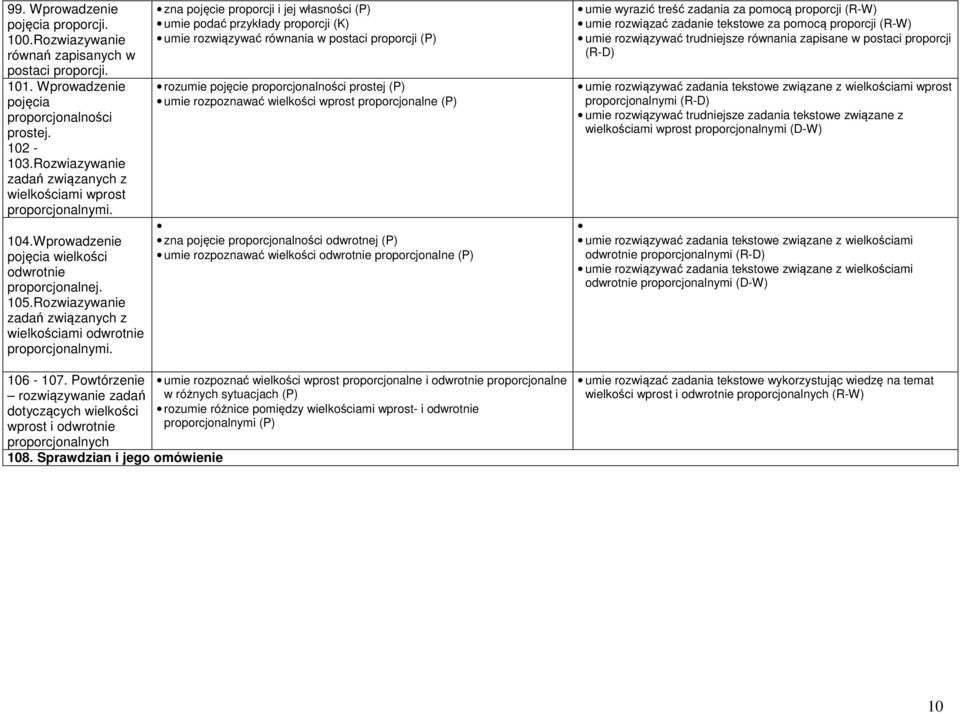 | | | |
|---|---|---|
| 99. Wprowadzenie pojęcia proporcji. 100.Rozwiazywanie równań zapisanych w postaci proporcji. | • zna pojęcie proporcji i jej własności (P) • umie podać przykłady proporcji (K) • umie rozwiązywać równania w postaci proporcji (P) | • umie wyrazić treść zadania za pomocą proporcji (R-W) • umie rozwiązać zadanie tekstowe za pomocą proporcji (R-W) • umie rozwiązywać trudniejsze równania zapisane w postaci proporcji (R-D) |
| 101. Wprowadzenie pojęcia proporcjonalności prostej. 102 - 103.Rozwiazywanie zadań związanych z wielkościami wprost proporcjonalnymi. | • rozumie pojęcie proporcjonalności prostej (P) • umie rozpoznawać wielkości wprost proporcjonalne (P) | • umie rozwiązywać zadania tekstowe związane z wielkościami wprost proporcjonalnymi (R-D) • umie rozwiązywać trudniejsze zadania tekstowe związane z wielkościami wprost proporcjonalnymi (D-W) |
| 104.Wprowadzenie pojęcia wielkości odwrotnie proporcjonalnej. 105.Rozwiazywanie zadań związanych z wielkościami odwrotnie proporcjonalnymi. | • • zna pojęcie proporcjonalności odwrotnej (P) • umie rozpoznawać wielkości odwrotnie proporcjonalne (P) | • • umie rozwiązywać zadania tekstowe związane z wielkościami odwrotnie proporcjonalnymi (R-D) • umie rozwiązywać zadania tekstowe związane z wielkościami odwrotnie proporcjonalnymi (D-W) |
| 106 - 107. Powtórzenie – rozwiązywanie zadań dotyczących wielkości wprost i odwrotnie proporcjonalnych | • umie rozpoznać wielkości wprost proporcjonalne i odwrotnie proporcjonalne w różnych sytuacjach (P) • rozumie różnice pomiędzy wielkościami wprost- i odwrotnie proporcjonalnymi (P) | • umie rozwiązać zadania tekstowe wykorzystując wiedzę na temat wielkości wprost i odwrotnie proporcjonalnych (R-W) |
| 108. Sprawdzian i jego omówienie | | |

10